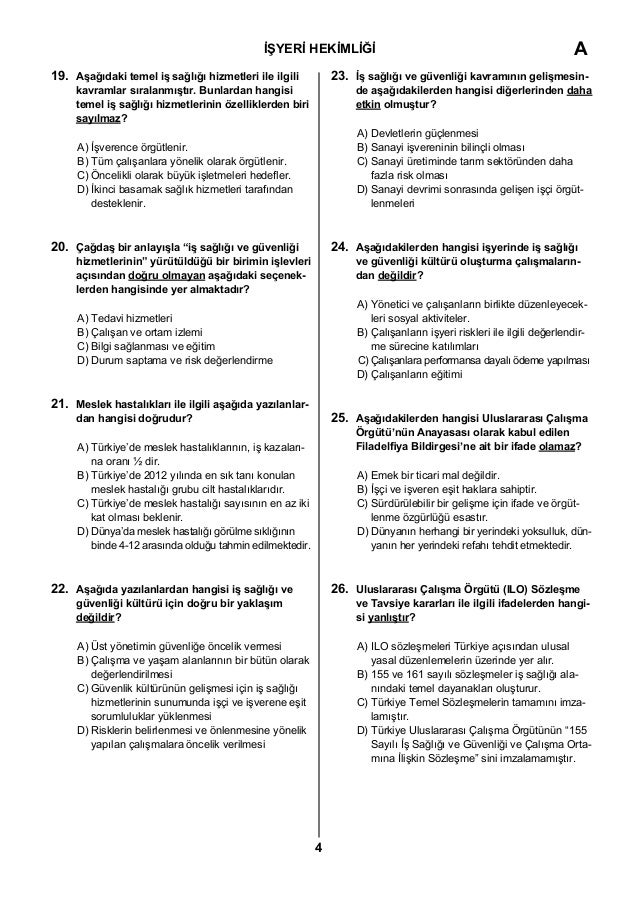 İŞYERİ HEKİMLİĞİ

A

19. Aşağıdaki temel iş sağlığı hizmetleri ile ilgili kavramlar sıralanmıştır. Bunlardan hangisi temel iş sağlığı hizmetlerinin özelliklerden biri sayılmaz?

A) İşverence örgütlenir.
B) Tüm çalışanlara yönelik olarak örgütlenir.
C) Öncelikli olarak büyük işletmeleri hedefler.
D) İkinci basamak sağlık hizmetleri tarafından desteklenir.

20. Çağdaş bir anlayışla "iş sağlığı ve güvenliği hizmetlerinin" yürütüldüğü bir birimin işlevleri açısından doğru olmayan aşağıdaki seçeneklerden hangisinde yer almaktadır?

A) Tedavi hizmetleri
B) Çalışan ve ortam izlemi
C) Bilgi sağlanması ve eğitim
D) Durum saptama ve risk değerlendirme

21. Meslek hastalıkları ile ilgili aşağıda yazılanlardan hangisi doğrudur?

A) Türkiye'de meslek hastalıklarının, iş kazalarına oranı ½ dir.
B) Türkiye'de 2012 yılında en sık tanı konulan meslek hastalığı grubu cilt hastalıklarıdır.
C) Türkiye'de meslek hastalığı sayısının en az iki kat olması beklenir.
D) Dünya'da meslek hastalığı görülme sıklığının binde 4-12 arasında olduğu tahmin edilmektedir.

22. Aşağıda yazılanlardan hangisi iş sağlığı ve güvenliği kültürü için doğru bir yaklaşım değildir?

A) Üst yönetimin güvenliğe öncelik vermesi
B) Çalışma ve yaşam alanlarının bir bütün olarak değerlendirilmesi
C) Güvenlik kültürünün gelişmesi için iş sağlığı hizmetlerinin sunumunda işçi ve işverene eşit sorumluluklar yüklenmesi
D) Risklerin belirlenmesi ve önlenmesine yönelik yapılan çalışmalara öncelik verilmesi

23. İş sağlığı ve güvenliği kavramının gelişmesinde aşağıdakilerden hangisi diğerlerinden daha etkin olmuştur?

A) Devletlerin güçlenmesi
B) Sanayi işvereninin bilinçli olması
C) Sanayi üretiminde tarım sektöründen daha fazla risk olması
D) Sanayi devrimi sonrasında gelişen işçi örgütlenmeleri

24. Aşağıdakilerden hangisi işyerinde iş sağlığı ve güvenliği kültürü oluşturma çalışmalarından değildir?

A) Yönetici ve çalışanların birlikte düzenleyecekleri sosyal aktiviteler.
B) Çalışanların işyeri riskleri ile ilgili değerlendirme sürecine katılımları
C) Çalışanlara performansa dayalı ödeme yapılması
D) Çalışanların eğitimi

25. Aşağıdakilerden hangisi Uluslararası Çalışma Örgütü'nün Anayasası olarak kabul edilen Filadelfiya Bildirgesi'ne ait bir ifade olamaz?

A) Emek bir ticari mal değildir.
B) İşçi ve işveren eşit haklara sahiptir.
C) Sürdürülebilir bir gelişme için ifade ve örgütlenme özgürlüğü esastır.
D) Dünyanın herhangi bir yerindeki yoksulluk, dünyanın her yerindeki refahı tehdit etmektedir.

26. Uluslararası Çalışma Örgütü (ILO) Sözleşme ve Tavsiye kararları ile ilgili ifadelerden hangisi yanlıştır?

A) ILO sözleşmeleri Türkiye açısından ulusal yasal düzenlemelerin üzerinde yer alır.
B) 155 ve 161 sayılı sözleşmeler iş sağlığı alanındaki temel dayanakları oluşturur.
C) Türkiye Temel Sözleşmelerin tamamını imzalamıştır.
D) Türkiye Uluslararası Çalışma Örgütünün "155 Sayılı İş Sağlığı ve Güvenliği ve Çalışma Ortamına İlişkin Sözleşme" sini imzalamamıştır.

4